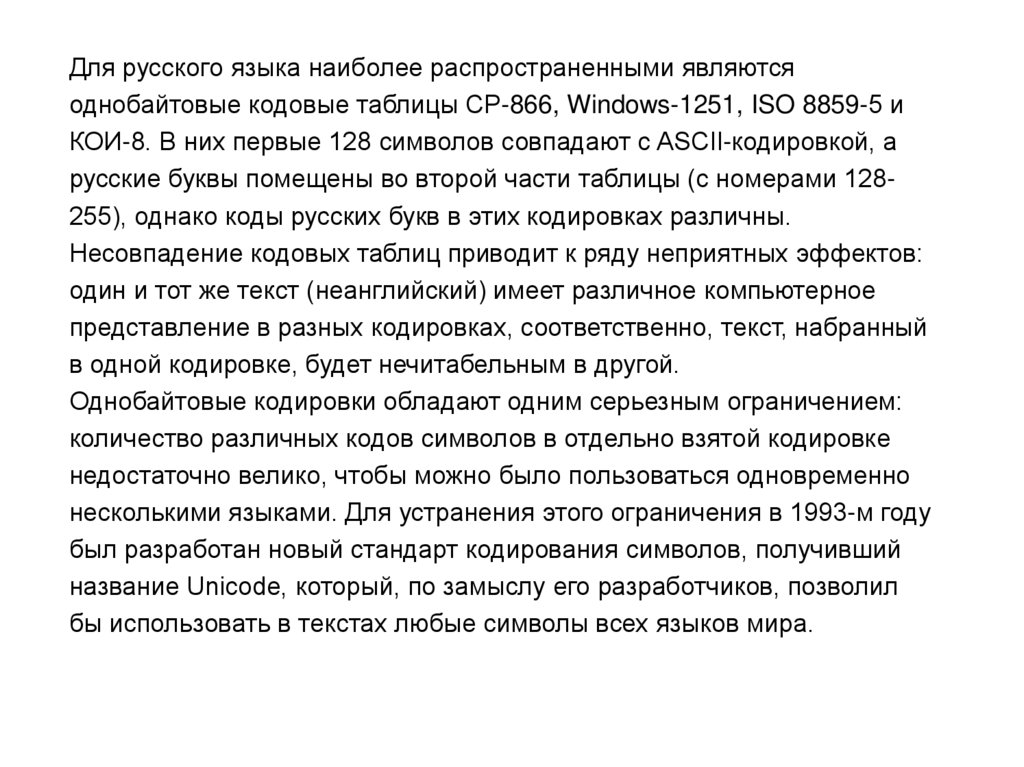 Для русского языка наиболее распространенными являются однобайтовые кодовые таблицы CP-866, Windows-1251, ISO 8859-5 и КОИ-8. В них первые 128 символов совпадают с ASCII-кодировкой, а русские буквы помещены во второй части таблицы (с номерами 128-255), однако коды русских букв в этих кодировках различны.
Несовпадение кодовых таблиц приводит к ряду неприятных эффектов: один и тот же текст (неанглийский) имеет различное компьютерное представление в разных кодировках, соответственно, текст, набранный в одной кодировке, будет нечитабельным в другой.
Однобайтовые кодировки обладают одним серьезным ограничением: количество различных кодов символов в отдельно взятой кодировке недостаточно велико, чтобы можно было пользоваться одновременно несколькими языками. Для устранения этого ограничения в 1993-м году был разработан новый стандарт кодирования символов, получивший название Unicode, который, по замыслу его разработчиков, позволил бы использовать в текстах любые символы всех языков мира.